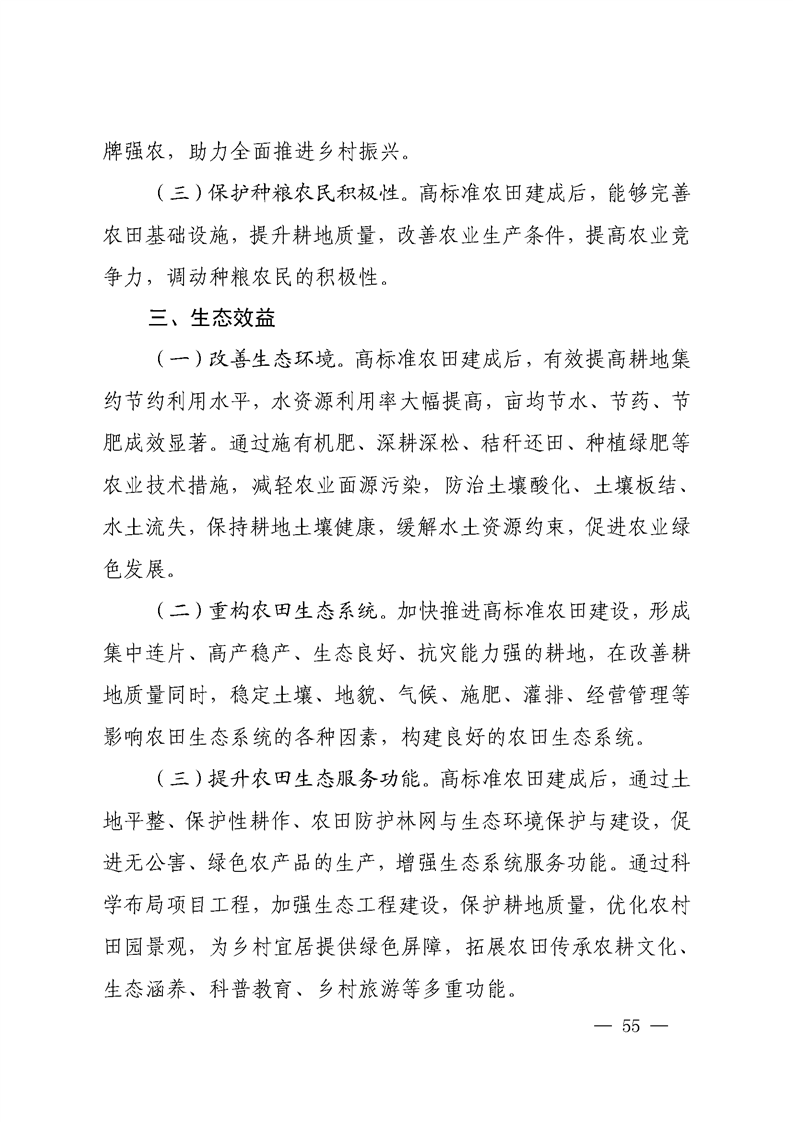 牌强农，助力全面推进乡村振兴。

（三）保护种粮农民积极性。高标准农田建成后，能够完善农田基础设施，提升耕地质量，改善农业生产条件，提高农业竞争力，调动种粮农民的积极性。

三、生态效益

（一）改善生态环境。高标准农田建成后，有效提高耕地集约节约利用水平，水资源利用率大幅提高，亩均节水、节药、节肥成效显著。通过施有机肥、深耕深松、秸秆还田、种植绿肥等农业技术措施，减轻农业面源污染，防治土壤酸化、土壤板结、水土流失，保持耕地土壤健康，缓解水土资源约束，促进农业绿色发展。

（二）重构农田生态系统。加快推进高标准农田建设，形成集中连片、高产稳产、生态良好、抗灾能力强的耕地，在改善耕地质量同时，稳定土壤、地貌、气候、施肥、灌排、经营管理等影响农田生态系统的各种因素，构建良好的农田生态系统。

（三）提升农田生态服务功能。高标准农田建成后，通过土地平整、保护性耕作、农田防护林网与生态环境保护与建设，促进无公害、绿色农产品的生产，增强生态系统服务功能。通过科学布局项目工程，加强生态工程建设，保护耕地质量，优化农村田园景观，为乡村宜居提供绿色屏障，拓展农田传承农耕文化、生态涵养、科普教育、乡村旅游等多重功能。

— 55 —